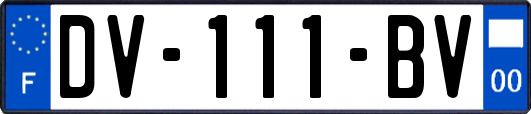 F
DV-111-BV
00